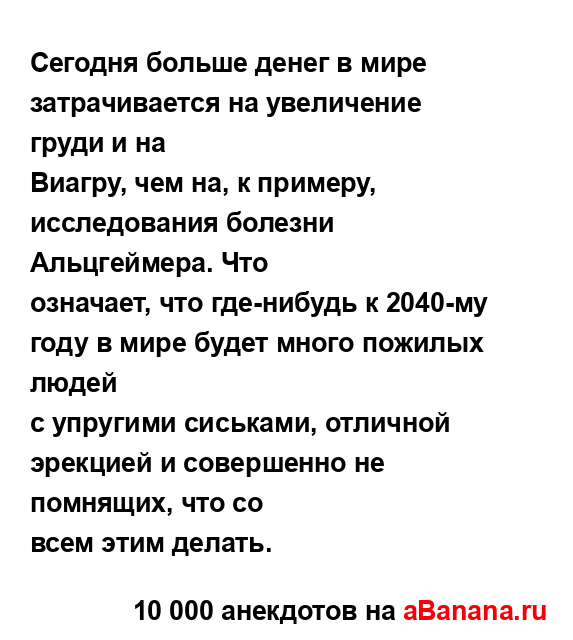 Сегодня больше денег в мире затрачивается на увеличение груди и на Виагру, чем на, к примеру, исследования болезни Альцгеймера. Что означает, что где-нибудь к 2040-му году в мире будет много пожилых людей с упругими сиськами, отличной эрекцией и совершенно не помнящих, что со всем этим делать.

10 000 анекдотов на aBanana.ru